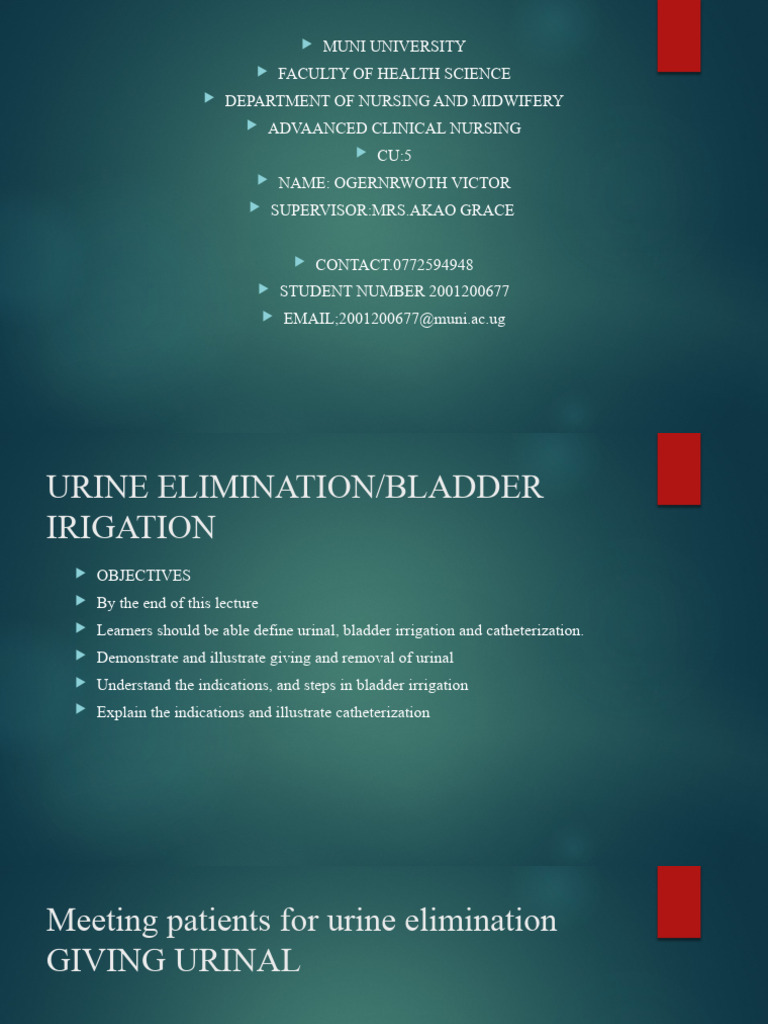 MUNI UNIVERSITY
FACULTY OF HEALTH SCIENCE
DEPARTMENT OF NURSING AND MIDWIFERY
ADVAANCED CLINICAL NURSING
CU:5
NAME: OGERNRWOTH VICTOR
SUPERVISOR:MRS.AKAO GRACE

CONTACT.0772594948
STUDENT NUMBER 2001200677
EMAIL;2001200677@muni.ac.ug

URINE ELIMINATION/BLADDER IRIGATION

OBJECTIVES
By the end of this lecture
Learners should be able define urinal, bladder irrigation and catheterization.
Demonstrate and illustrate giving and removal of urinal
Understand the indications, and steps in bladder irrigation
Explain the indications and illustrate catheterization

Meeting patients for urine elimination GIVING URINAL